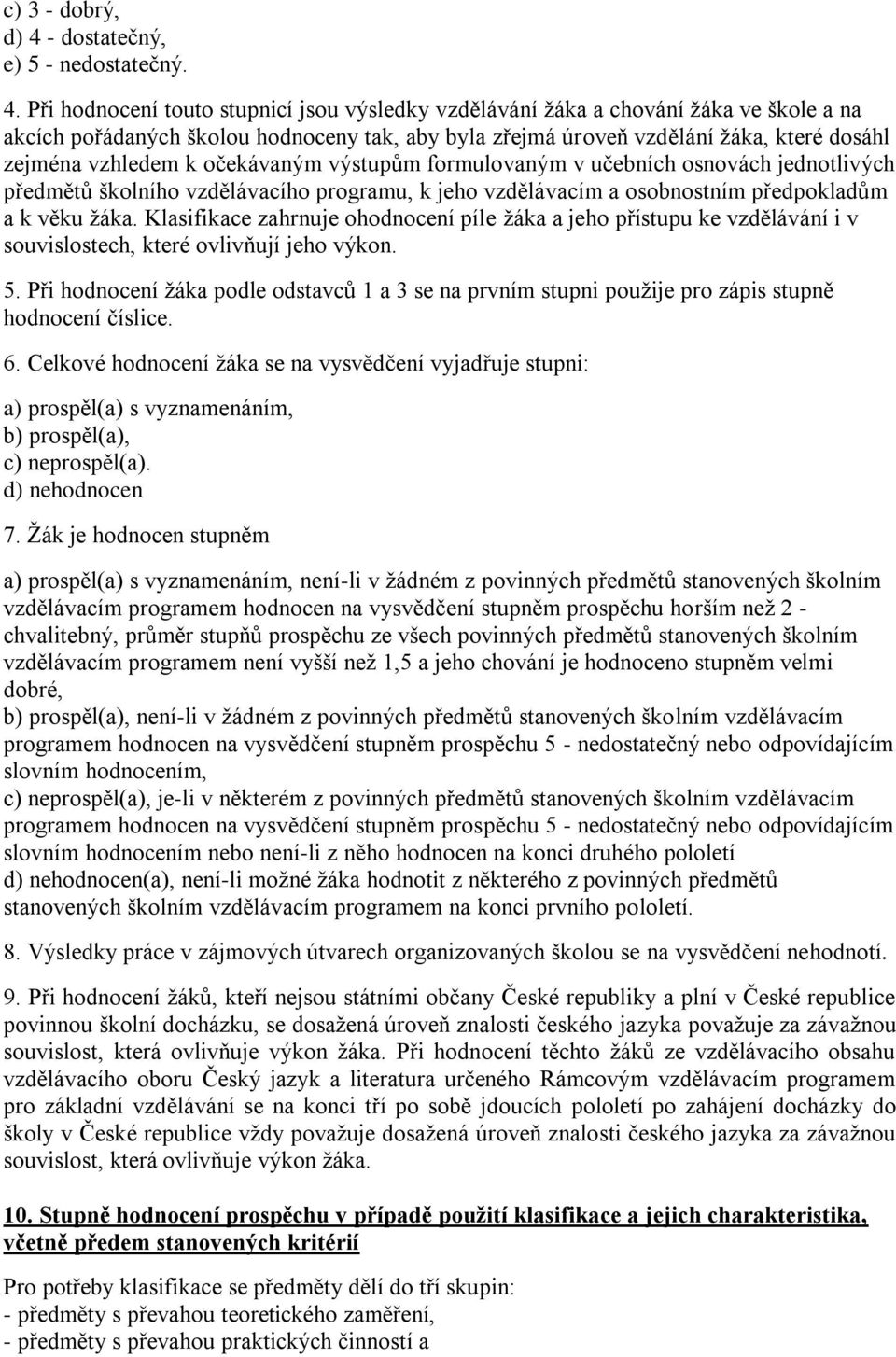 c) 3 - dobrý,
d) 4 - dostatečný,
e) 5 - nedostatečný.

4. Při hodnocení touto stupnicí jsou výsledky vzdělávání žáka a chování žáka ve škole a na akcích pořádaných školou hodnoceny tak, aby byla zřejmá úroveň vzdělání žáka, které dosáhl zejména vzhledem k očekávaným výstupům formulovaným v učebních osnovách jednotlivých předmětů školního vzdělávacího programu, k jeho vzdělávacím a osobnostním předpokladům a k věku žáka. Klasifikace zahrnuje ohodnocení píle žáka a jeho přístupu ke vzdělávání i v souvislostech, které ovlivňují jeho výkon.

5. Při hodnocení žáka podle odstavců 1 a 3 se na prvním stupni použije pro zápis stupně hodnocení číslice.

6. Celkové hodnocení žáka se na vysvědčení vyjadřuje stupni:

a) prospěl(a) s vyznamenáním,
b) prospěl(a),
c) neprospěl(a).
d) nehodnocen

7. Žák je hodnocen stupněm

a) prospěl(a) s vyznamenáním, není-li v žádném z povinných předmětů stanovených školním vzdělávacím programem hodnocen na vysvědčení stupněm prospěchu horším než 2 - chvalitebný, průměr stupňů prospěchu ze všech povinných předmětů stanovených školním vzdělávacím programem není vyšší než 1,5 a jeho chování je hodnoceno stupněm velmi dobré,
b) prospěl(a), není-li v žádném z povinných předmětů stanovených školním vzdělávacím programem hodnocen na vysvědčení stupněm prospěchu 5 - nedostatečný nebo odpovídajícím slovním hodnocením,
c) neprospěl(a), je-li v některém z povinných předmětů stanovených školním vzdělávacím programem hodnocen na vysvědčení stupněm prospěchu 5 - nedostatečný nebo odpovídajícím slovním hodnocením nebo není-li z něho hodnocen na konci druhého pololetí
d) nehodnocen(a), není-li možné žáka hodnotit z některého z povinných předmětů stanovených školním vzdělávacím programem na konci prvního pololetí.

8. Výsledky práce v zájmových útvarech organizovaných školou se na vysvědčení nehodnotí.

9. Při hodnocení žáků, kteří nejsou státními občany České republiky a plní v České republice povinnou školní docházku, se dosažená úroveň znalosti českého jazyka považuje za závažnou souvislost, která ovlivňuje výkon žáka. Při hodnocení těchto žáků ze vzdělávacího obsahu vzdělávacího oboru Český jazyk a literatura určeného Rámcovým vzdělávacím programem pro základní vzdělávání se na konci tří po sobě jdoucích pololetí po zahájení docházky do školy v České republice vždy považuje dosažená úroveň znalosti českého jazyka za závažnou souvislost, která ovlivňuje výkon žáka.

10. Stupně hodnocení prospěchu v případě použití klasifikace a jejich charakteristika, včetně předem stanovených kritérií

Pro potřeby klasifikace se předměty dělí do tří skupin:
- předměty s převahou teoretického zaměření,
- předměty s převahou praktických činností a